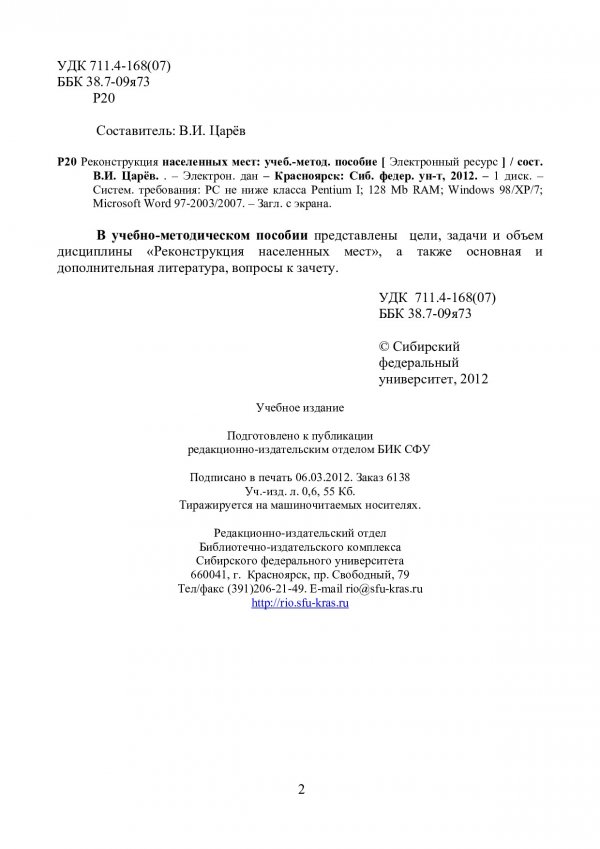 УДК 711.4-168(07)
ББК 38.7-09я73
Р20

Составитель: В.И. Царёв

Р20 Реконструкция населенных мест: учеб.-метод. пособие [ Электронный ресурс ] / сост. В.И. Царёв. . – Электрон. дан – Красноярск: Сиб. федер. ун-т, 2012. – 1 диск. – Систем. требования: PC не ниже класса Pentium I; 128 Mb RAM; Windows 98/XP/7; Microsoft Word 97-2003/2007. – Загл. с экрана.

В учебно-методическом пособии представлены цели, задачи и объем дисциплины «Реконструкция населенных мест», а также основная и дополнительная литература, вопросы к зачету.

УДК 711.4-168(07)
ББК 38.7-09я73

© Сибирский федеральный университет, 2012

Учебное издание

Подготовлено к публикации
редакционно-издательским отделом БИК СФУ

Подписано в печать 06.03.2012. Заказ 6138
Уч.-изд. л. 0,6, 55 Кб.
Тиражируется на машиночитаемых носителях.

Редакционно-издательский отдел
Библиотечно-издательского комплекса
Сибирского федерального университета
660041, г. Красноярск, пр. Свободный, 79
Тел/факс (391)206-21-49. E-mail rio@sfu-kras.ru
http://rio.sfu-kras.ru

2